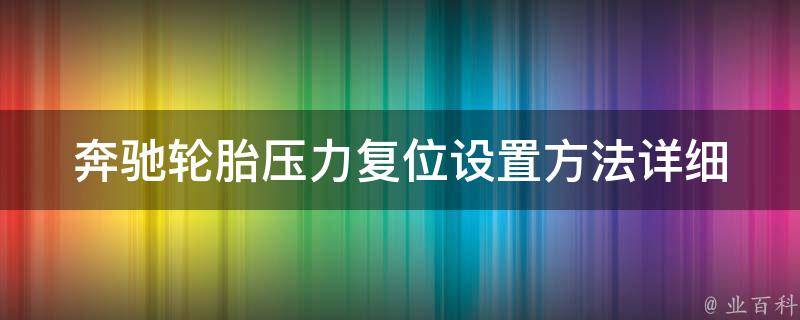 奔驰轮胎压力复位设置方法详细

@ 业百科